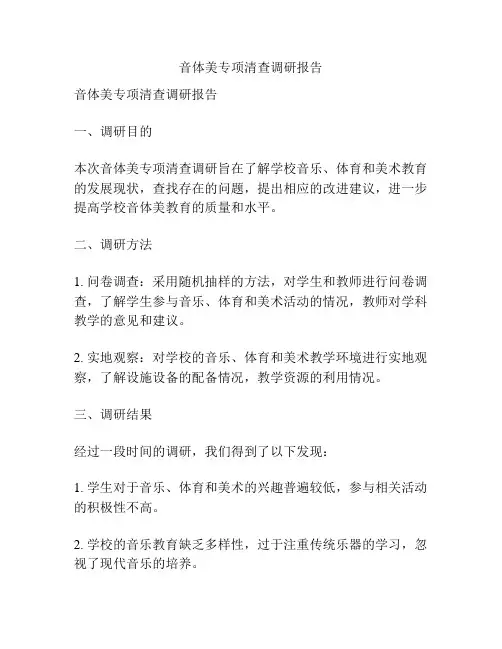 音体美专项清查调研报告

音体美专项清查调研报告

一、调研目的

本次音体美专项清查调研旨在了解学校音乐、体育和美术教育的发展现状，查找存在的问题，提出相应的改进建议，进一步提高学校音体美教育的质量和水平。

二、调研方法

1. 问卷调查：采用随机抽样的方法，对学生和教师进行问卷调查，了解学生参与音乐、体育和美术活动的情况，教师对学科教学的意见和建议。

2. 实地观察：对学校的音乐、体育和美术教学环境进行实地观察，了解设施设备的配备情况，教学资源的利用情况。

三、调研结果

经过一段时间的调研，我们得到了以下发现：

1. 学生对于音乐、体育和美术的兴趣普遍较低，参与相关活动的积极性不高。

2. 学校的音乐教育缺乏多样性，过于注重传统乐器的学习，忽视了现代音乐的培养。